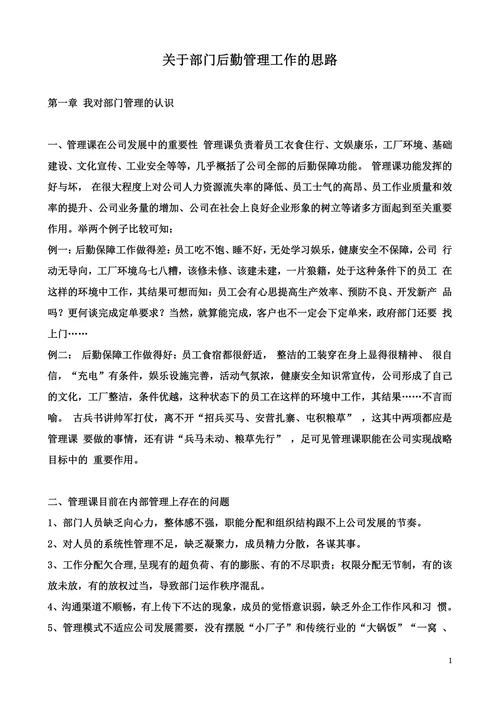 关于部门后勤管理工作的思路

第一章 我对部门管理的认识

一、管理课在公司发展中的重要性 管理课负责着员工衣食住行、文娱康乐，工厂环境、基础建设、文化宣传、工业安全等等，几乎概括了公司全部的后勤保障功能。 管理课功能发挥的好与坏， 在很大程度上对公司人力资源流失率的降低、员工士气的高昂、员工作业质量和效率的提升、公司业务量的增加、公司在社会上良好企业形象的树立等诸多方面起到至关重要作用。举两个例子比较可知：

例一：后勤保障工作做得差：员工吃不饱、睡不好，无处学习娱乐，健康安全不保障，公司 行动无导向，工厂环境乌七八糟，该修未修、该建未建，一片狼籍，处于这种条件下的员工 在这样的环境中工作，其结果可想而知：员工会有心思提高生产效率、预防不良、开发新产 品吗？更何谈完成定单要求？当然，就算能完成，客户也不一定会下定单来，政府部门还要 找上门……

例二： 后勤保障工作做得好：员工食宿都很舒适， 整洁的工装穿在身上显得很精神、 很自信，“充电”有条件，娱乐设施完善，活动气氛浓，健康安全知识常宣传，公司形成了自己的文化，工厂整洁，条件优越，这种状态下的员工在这样的环境中工作，其结果……不言而喻。 古兵书讲帅军打仗，离不开“招兵买马、安营扎寨、屯积粮草” ，这其中两项都应是管理课 要做的事情，还有讲“兵马未动、粮草先行” ，足可见管理课职能在公司实现战略目标中的 重要作用。

二、管理课目前在内部管理上存在的问题

1、部门人员缺乏向心力，整体感不强，职能分配和组织结构跟不上公司发展的节奏。

2、对人员的系统性管理不足，缺乏凝聚力，成员精力分散，各谋其事。

3、工作分配欠合理，呈现有的超负荷、有的膨胀、有的不尽职责；权限分配无节制，有的该放未放，有的放权过当，导致部门运作秩序混乱。

4、沟通渠道不顺畅，有上传下不达的现象，成员的觉悟意识弱，缺乏外企工作作风和习 惯。

5、管理模式不适应公司发展需要，没有摆脱“小厂子”和传统行业的“大锅饭”“一窝 、

1